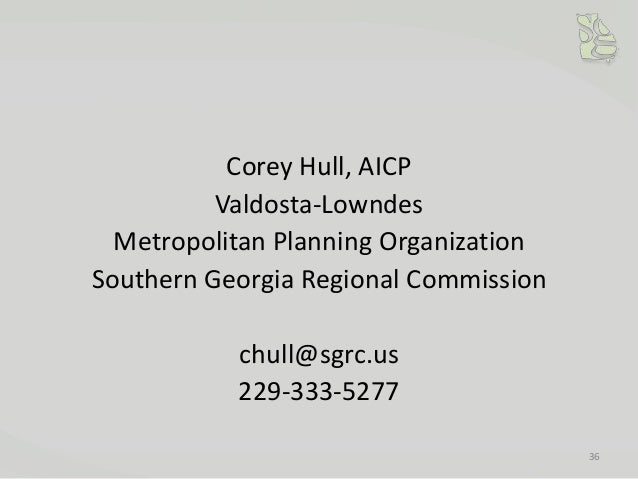 Corey Hull, AICP
Valdosta-Lowndes
Metropolitan Planning Organization
Southern Georgia Regional Commission

chull@sgrc.us
229-333-5277

36